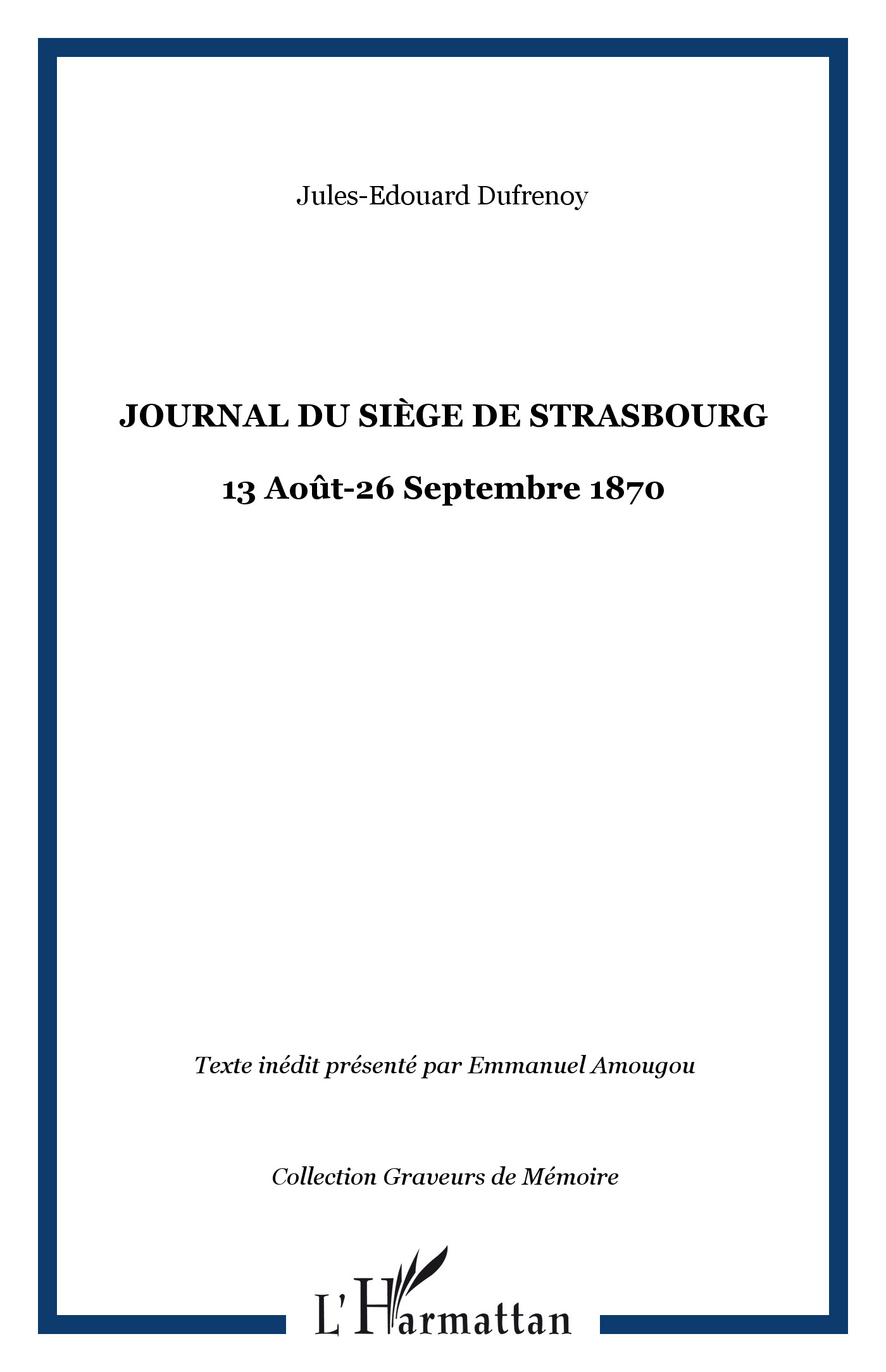 Jules-Edouard Dufrenoy

JOURNAL DU SIÈGE DE STRASBOURG

13 Août-26 Septembre 1870

Texte inédit présenté par Emmanuel Amougou

Collection Graveurs de Mémoire

L'Harmattan